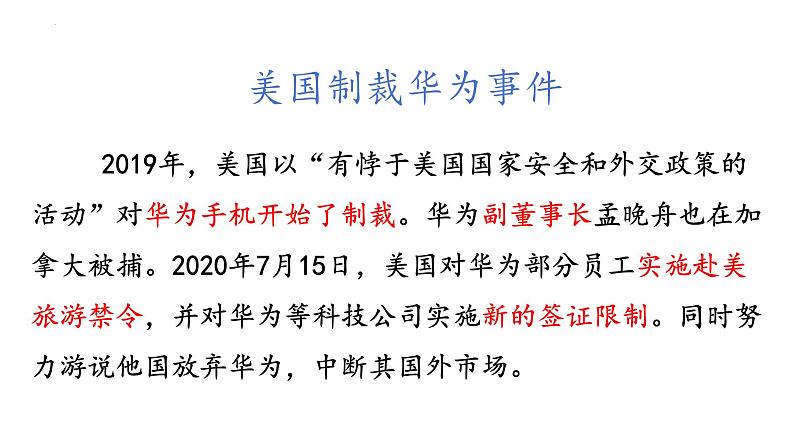 美国制裁华为事件

2019年，美国以“有悖于美国国家安全和外交政策的活动”对华为手机开始了制裁。华为副董事长孟晚舟也在加拿大被捕。2020年7月15日，美国对华为部分员工实施赴美旅游禁令，并对华为等科技公司实施新的签证限制。同时努力游说他国放弃华为，中断其国外市场。